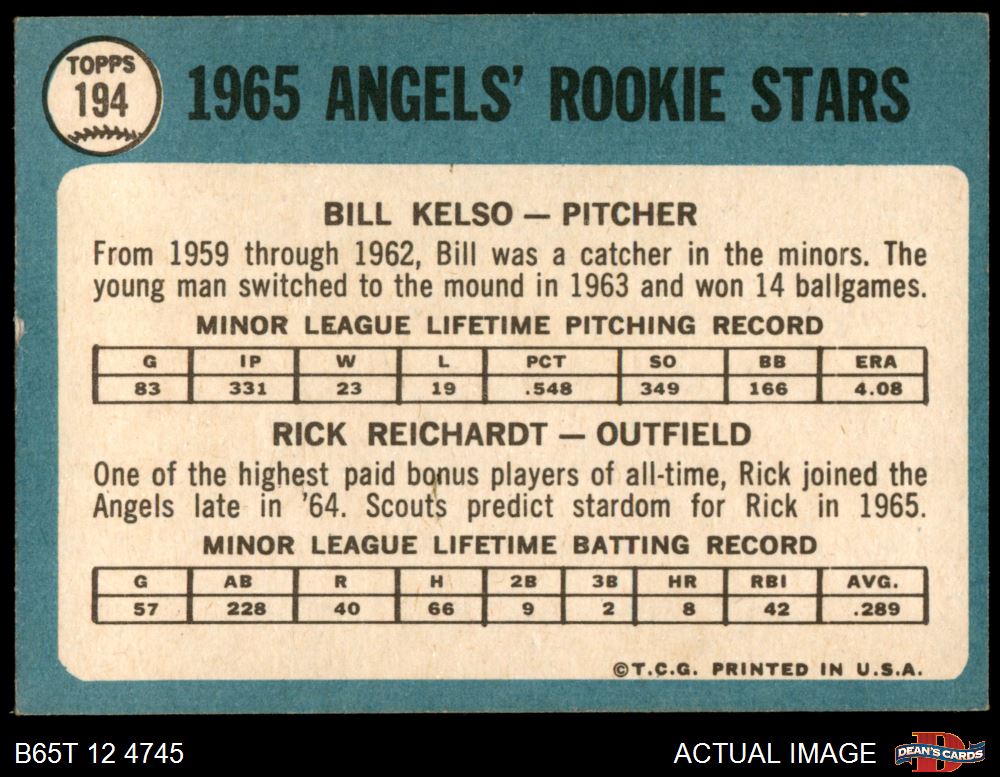 TOPPS
194

1965 ANGELS' ROOKIE STARS

BILL KELSO — PITCHER

From 1959 through 1962, Bill was a catcher in the minors. The young man switched to the mound in 1963 and won 14 ballgames.

MINOR LEAGUE LIFETIME PITCHING RECORD

| G | IP | W | L | PCT | SO | BB | ERA |
|---|---|---|---|---|---|---|---|
| 83 | 331 | 23 | 19 | .548 | 349 | 166 | 4.08 |

RICK REICHARDT — OUTFIELD

One of the highest paid bonus players of all-time, Rick joined the Angels late in '64. Scouts predict stardom for Rick in 1965.

MINOR LEAGUE LIFETIME BATTING RECORD

| G | AB | R | H | 2B | 3B | HR | RBI | AVG. |
|---|---|---|---|---|---|---|---|---|
| 57 | 228 | 40 | 66 | 9 | 2 | 8 | 42 | .289 |

©T.C.G. PRINTED IN U.S.A.

B65T 12 4745

ACTUAL IMAGE

DEAN'S CARDS